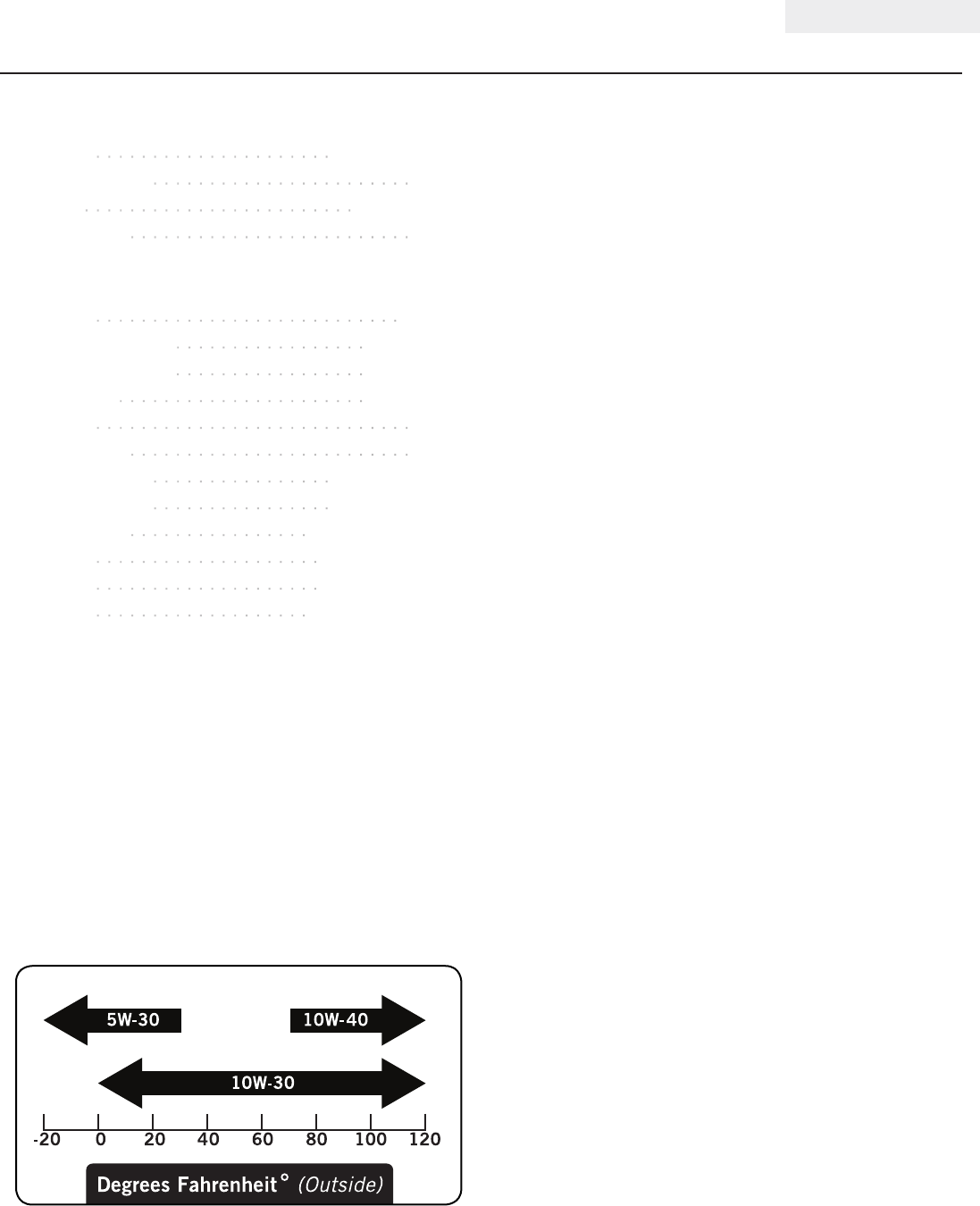 5W-30

10W-40

10W-30

-20 0 20 40 60 80 100 120

Degrees Fahrenheit° (Outside)